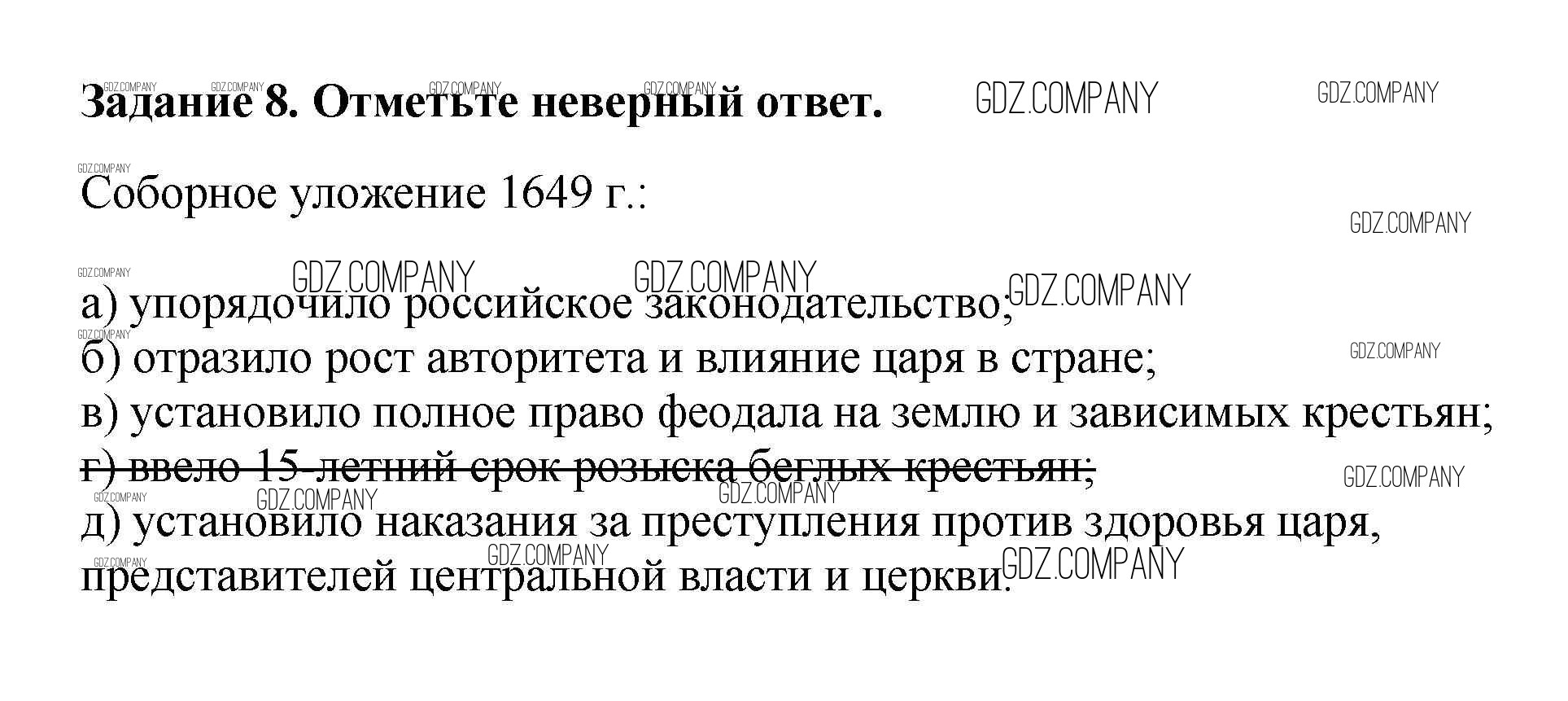 Задание 8. Отметьте неверный ответ.

Соборное уложение 1649 г.:

а) упорядочило российское законодательство;
б) отразило рост авторитета и влияние царя в стране;
в) установило полное право феодала на землю и зависимых крестьян;
г) ввело 15-летний срок розыска беглых крестьян;
д) установило наказания за преступления против здоровья царя, представителей центральной власти и церкви.

GDZ.COMPANY